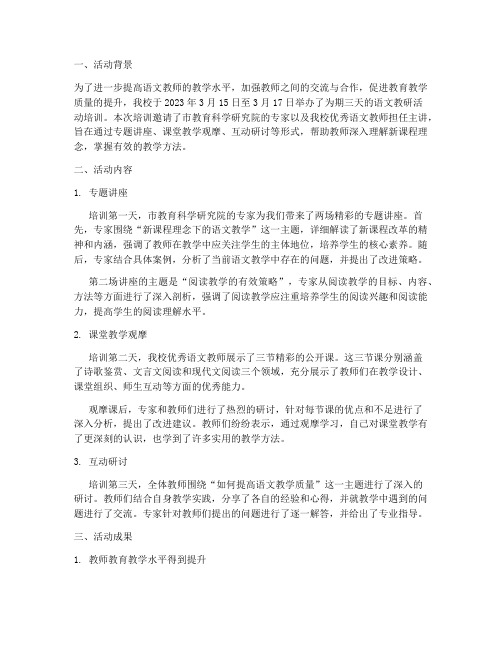 一、活动背景

为了进一步提高语文教师的教学水平，加强教师之间的交流与合作，促进教育教学质量的提升，我校于 2023 年 3 月 15 日至 3 月 17 日举办了为期三天的语文教研活动培训。本次培训邀请了市教育科学研究院的专家以及我校优秀语文教师担任主讲，旨在通过专题讲座、课堂教学观摩、互动研讨等形式，帮助教师深入理解新课程理念，掌握有效的教学方法。

二、活动内容

1. 专题讲座

培训第一天，市教育科学研究院的专家为我们带来了两场精彩的专题讲座。首先，专家围绕“新课程理念下的语文教学”这一主题，详细解读了新课程改革的精神和内涵，强调了教师在教学中应关注学生的主体地位，培养学生的核心素养。随后，专家结合具体案例，分析了当前语文教学中存在的问题，并提出了改进策略。

第二场讲座的主题是“阅读教学的有效策略”，专家从阅读教学的目标、内容、方法等方面进行了深入剖析，强调了阅读教学应注重培养学生的阅读兴趣和阅读能力，提高学生的阅读理解水平。

2. 课堂教学观摩

培训第二天，我校优秀语文教师展示了三节精彩的公开课。这三节课分别涵盖了诗歌鉴赏、文言文阅读和现代文阅读三个领域，充分展示了教师们在教学设计、课堂组织、师生互动等方面的优秀能力。

观摩课后，专家和教师们进行了热烈的研讨，针对每节课的优点和不足进行了深入分析，提出了改进建议。教师们纷纷表示，通过观摩学习，自己对课堂教学有了更深刻的认识，也学到了许多实用的教学方法。

3. 互动研讨

培训第三天，全体教师围绕“如何提高语文教学质量”这一主题进行了深入的研讨。教师们结合自身教学实践，分享了各自的经验和心得，并就教学中遇到的问题进行了交流。专家针对教师们提出的问题进行了逐一解答，并给出了专业指导。

三、活动成果

1. 教师教育教学水平得到提升